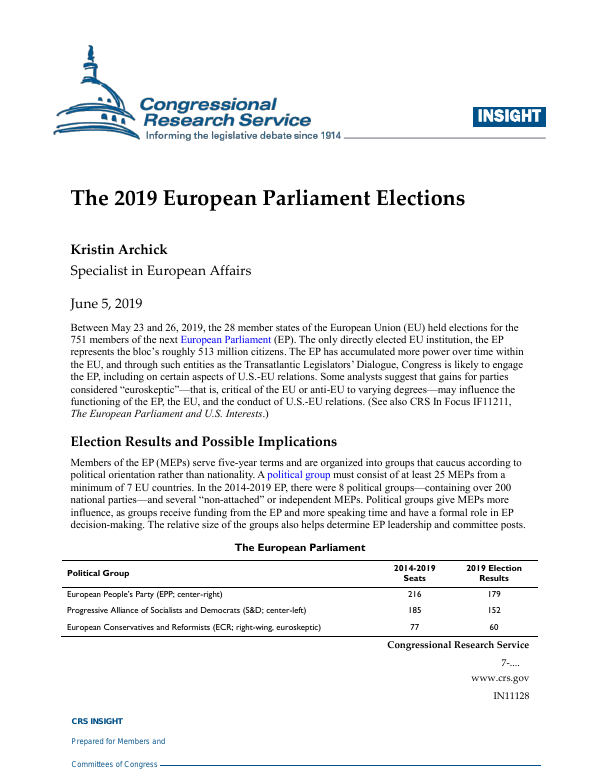 Congressional Research Service
Informing the legislative debate since 1914

INSIGHT

The 2019 European Parliament Elections

Kristin Archick
Specialist in European Affairs

June 5, 2019

Between May 23 and 26, 2019, the 28 member states of the European Union (EU) held elections for the 751 members of the next European Parliament (EP). The only directly elected EU institution, the EP represents the bloc's roughly 513 million citizens. The EP has accumulated more power over time within the EU, and through such entities as the Transatlantic Legislators' Dialogue, Congress is likely to engage the EP, including on certain aspects of U.S.-EU relations. Some analysts suggest that gains for parties considered "euroskeptic"—that is, critical of the EU or anti-EU to varying degrees—may influence the functioning of the EP, the EU, and the conduct of U.S.-EU relations. (See also CRS In Focus IF11211, The European Parliament and U.S. Interests.)

Election Results and Possible Implications

Members of the EP (MEPs) serve five-year terms and are organized into groups that caucus according to political orientation rather than nationality. A political group must consist of at least 25 MEPs from a minimum of 7 EU countries. In the 2014-2019 EP, there were 8 political groups—containing over 200 national parties—and several "non-attached" or independent MEPs. Political groups give MEPs more influence, as groups receive funding from the EP and more speaking time and have a formal role in EP decision-making. The relative size of the groups also helps determine EP leadership and committee posts.

The European Parliament

| Political Group | 2014-2019 Seats | 2019 Election Results |
|---|---|---|
| European People's Party (EPP; center-right) | 216 | 179 |
| Progressive Alliance of Socialists and Democrats (S&D; center-left) | 185 | 152 |
| European Conservatives and Reformists (ECR; right-wing, euroskeptic) | 77 | 60 |

Congressional Research Service
7-....
www.crs.gov
IN11128

CRS INSIGHT
Prepared for Members and
Committees of Congress